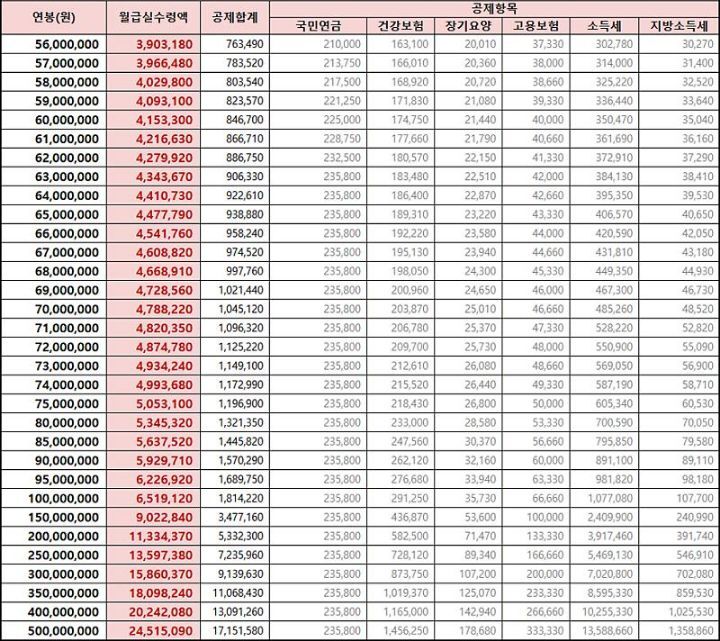 | 연봉(원) | 월급실수령액 | 공제합계 | 공제항목 | | | | | |
|---|---|---|---|---|---|---|---|---|
| | | | 국민연금 | 건강보험 | 장기요양 | 고용보험 | 소득세 | 지방소득세 |
| 56,000,000 | 3,903,180 | 763,490 | 210,000 | 163,100 | 20,010 | 37,330 | 302,780 | 30,270 |
| 57,000,000 | 3,966,480 | 783,520 | 213,750 | 166,010 | 20,360 | 38,000 | 314,000 | 31,400 |
| 58,000,000 | 4,029,800 | 803,540 | 217,500 | 168,920 | 20,720 | 38,660 | 325,220 | 32,520 |
| 59,000,000 | 4,093,100 | 823,570 | 221,250 | 171,830 | 21,080 | 39,330 | 336,440 | 33,640 |
| 60,000,000 | 4,153,300 | 846,700 | 225,000 | 174,750 | 21,440 | 40,000 | 350,470 | 35,040 |
| 61,000,000 | 4,216,630 | 866,710 | 228,750 | 177,660 | 21,790 | 40,660 | 361,690 | 36,160 |
| 62,000,000 | 4,279,920 | 886,750 | 232,500 | 180,570 | 22,150 | 41,330 | 372,910 | 37,290 |
| 63,000,000 | 4,343,670 | 906,330 | 235,800 | 183,480 | 22,510 | 42,000 | 384,130 | 38,410 |
| 64,000,000 | 4,410,730 | 922,610 | 235,800 | 186,400 | 22,870 | 42,660 | 395,350 | 39,530 |
| 65,000,000 | 4,477,790 | 938,880 | 235,800 | 189,310 | 23,220 | 43,330 | 406,570 | 40,650 |
| 66,000,000 | 4,541,760 | 958,240 | 235,800 | 192,220 | 23,580 | 44,000 | 420,590 | 42,050 |
| 67,000,000 | 4,608,820 | 974,520 | 235,800 | 195,130 | 23,940 | 44,660 | 431,810 | 43,180 |
| 68,000,000 | 4,668,910 | 997,760 | 235,800 | 198,050 | 24,300 | 45,330 | 449,350 | 44,930 |
| 69,000,000 | 4,728,560 | 1,021,440 | 235,800 | 200,960 | 24,650 | 46,000 | 467,300 | 46,730 |
| 70,000,000 | 4,788,220 | 1,045,120 | 235,800 | 203,870 | 25,010 | 46,660 | 485,260 | 48,520 |
| 71,000,000 | 4,820,350 | 1,096,320 | 235,800 | 206,780 | 25,370 | 47,330 | 528,220 | 52,820 |
| 72,000,000 | 4,874,780 | 1,125,220 | 235,800 | 209,700 | 25,730 | 48,000 | 550,900 | 55,090 |
| 73,000,000 | 4,934,240 | 1,149,100 | 235,800 | 212,610 | 26,080 | 48,660 | 569,050 | 56,900 |
| 74,000,000 | 4,993,680 | 1,172,990 | 235,800 | 215,520 | 26,440 | 49,330 | 587,190 | 58,710 |
| 75,000,000 | 5,053,100 | 1,196,900 | 235,800 | 218,430 | 26,800 | 50,000 | 605,340 | 60,530 |
| 80,000,000 | 5,345,320 | 1,321,350 | 235,800 | 233,000 | 28,580 | 53,330 | 700,590 | 70,050 |
| 85,000,000 | 5,637,520 | 1,445,820 | 235,800 | 247,560 | 30,370 | 56,660 | 795,850 | 79,580 |
| 90,000,000 | 5,929,710 | 1,570,290 | 235,800 | 262,120 | 32,160 | 60,000 | 891,100 | 89,110 |
| 95,000,000 | 6,226,920 | 1,689,750 | 235,800 | 276,680 | 33,940 | 63,330 | 981,820 | 98,180 |
| 100,000,000 | 6,519,120 | 1,814,220 | 235,800 | 291,250 | 35,730 | 66,660 | 1,077,080 | 107,700 |
| 150,000,000 | 9,022,840 | 3,477,160 | 235,800 | 436,870 | 53,600 | 100,000 | 2,409,900 | 240,990 |
| 200,000,000 | 11,334,370 | 5,332,300 | 235,800 | 582,500 | 71,470 | 133,330 | 3,917,460 | 391,740 |
| 250,000,000 | 13,597,380 | 7,235,960 | 235,800 | 728,120 | 89,340 | 166,660 | 5,469,130 | 546,910 |
| 300,000,000 | 15,860,370 | 9,139,630 | 235,800 | 873,750 | 107,200 | 200,000 | 7,020,800 | 702,080 |
| 350,000,000 | 18,098,240 | 11,068,430 | 235,800 | 1,019,370 | 125,070 | 233,330 | 8,595,330 | 859,530 |
| 400,000,000 | 20,242,080 | 13,091,260 | 235,800 | 1,165,000 | 142,940 | 266,660 | 10,255,330 | 1,025,530 |
| 500,000,000 | 24,515,090 | 17,151,580 | 235,800 | 1,456,250 | 178,680 | 333,330 | 13,588,660 | 1,358,860 |